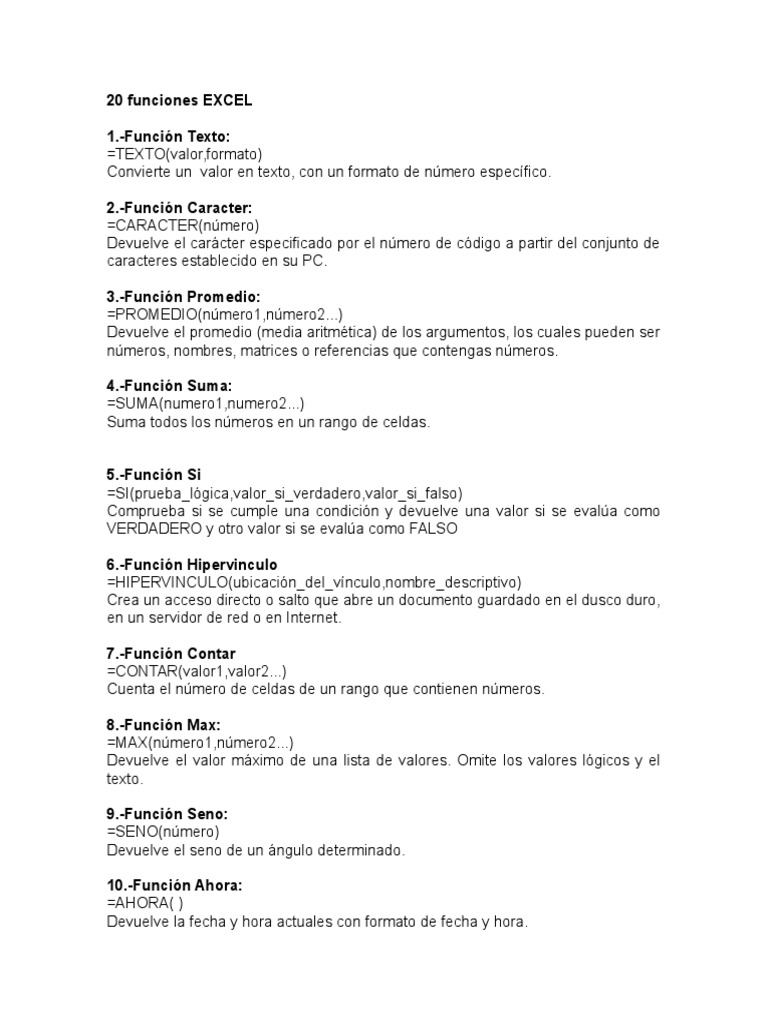 20 funciones EXCEL

1.-Función Texto:
=TEXTO(valor,formato)
Convierte un valor en texto, con un formato de número específico.

2.-Función Caracter:
=CARACTER(número)
Devuelve el carácter especificado por el número de código a partir del conjunto de caracteres establecido en su PC.

3.-Función Promedio:
=PROMEDIO(número1,número2...)
Devuelve el promedio (media aritmética) de los argumentos, los cuales pueden ser números, nombres, matrices o referencias que contengas números.

4.-Función Suma:
=SUMA(numero1,numero2...)
Suma todos los números en un rango de celdas.

5.-Función Si
=SI(prueba_lógica,valor_si_verdadero,valor_si_falso)
Comprueba si se cumple una condición y devuelve una valor si se evalúa como VERDADERO y otro valor si se evalúa como FALSO

6.-Función Hipervinculo
=HIPERVINCULO(ubicación_del_vínculo,nombre_descriptivo)
Crea un acceso directo o salto que abre un documento guardado en el dusco duro, en un servidor de red o en Internet.

7.-Función Contar
=CONTAR(valor1,valor2...)
Cuenta el número de celdas de un rango que contienen números.

8.-Función Max:
=MAX(número1,número2...)
Devuelve el valor máximo de una lista de valores. Omite los valores lógicos y el texto.

9.-Función Seno:
=SENO(número)
Devuelve el seno de un ángulo determinado.

10.-Función Ahora:
=AHORA( )
Devuelve la fecha y hora actuales con formato de fecha y hora.